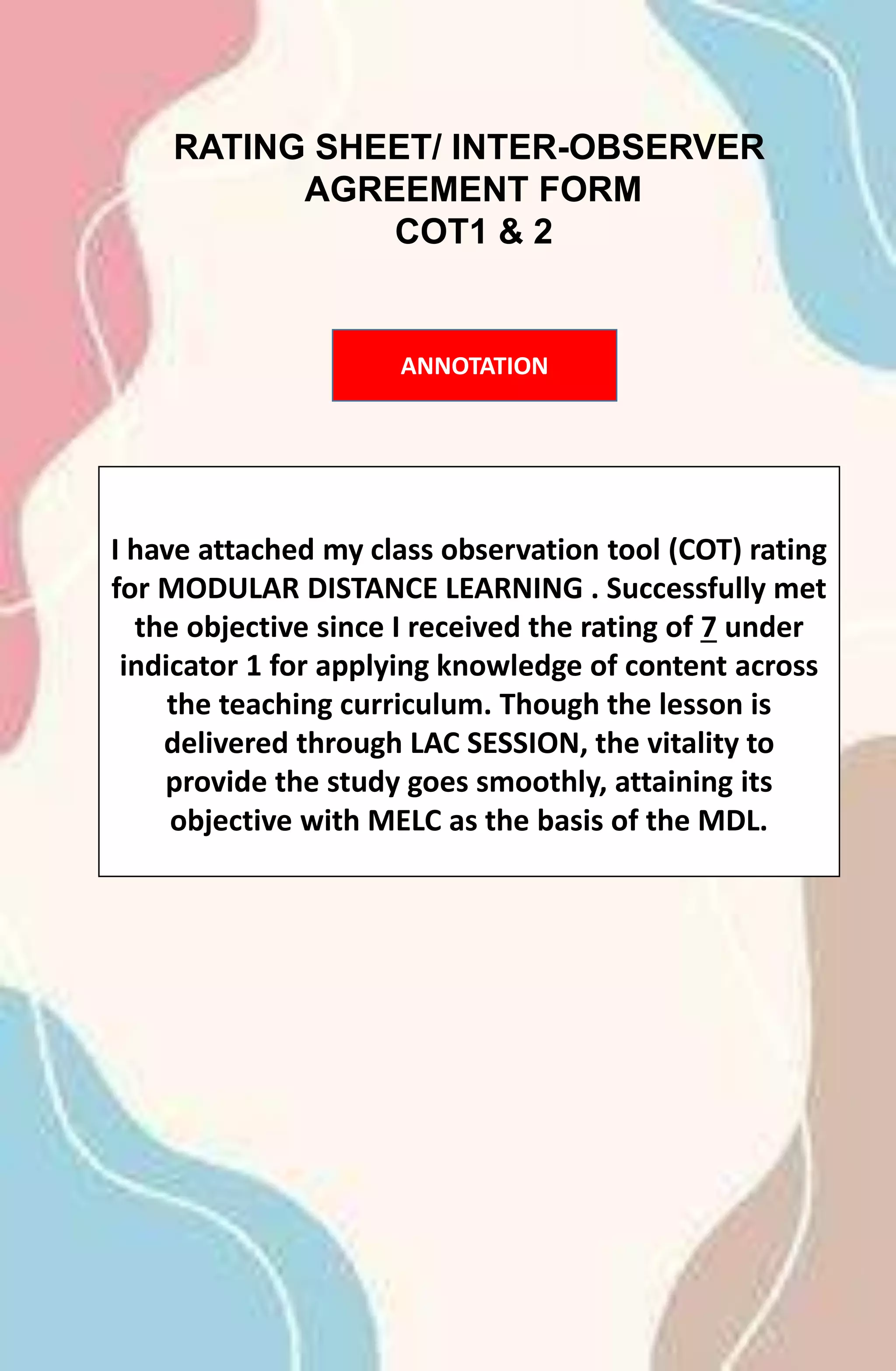 RATING SHEET/ INTER-OBSERVER AGREEMENT FORM
COT1 & 2

ANNOTATION

I have attached my class observation tool (COT) rating for MODULAR DISTANCE LEARNING . Successfully met the objective since I received the rating of 7 under indicator 1 for applying knowledge of content across the teaching curriculum. Though the lesson is delivered through LAC SESSION, the vitality to provide the study goes smoothly, attaining its objective with MELC as the basis of the MDL.